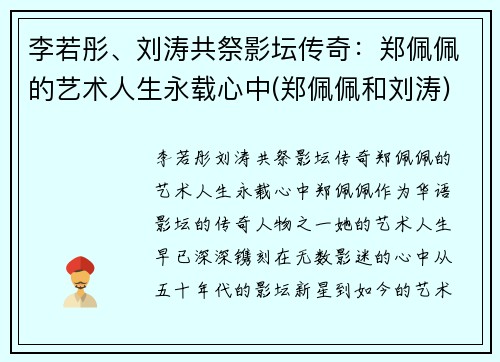 李若彤、刘涛共祭影坛传奇：郑佩佩的艺术人生永载心中(郑佩佩和刘涛)

李若彤刘涛共祭影坛传奇郑佩佩的艺术人生永载心中郑佩佩作为华语影坛的传奇人物之一她的艺术人生早已深深镌刻在无数影迷的心中从五十年代的影坛新星到如今的艺术